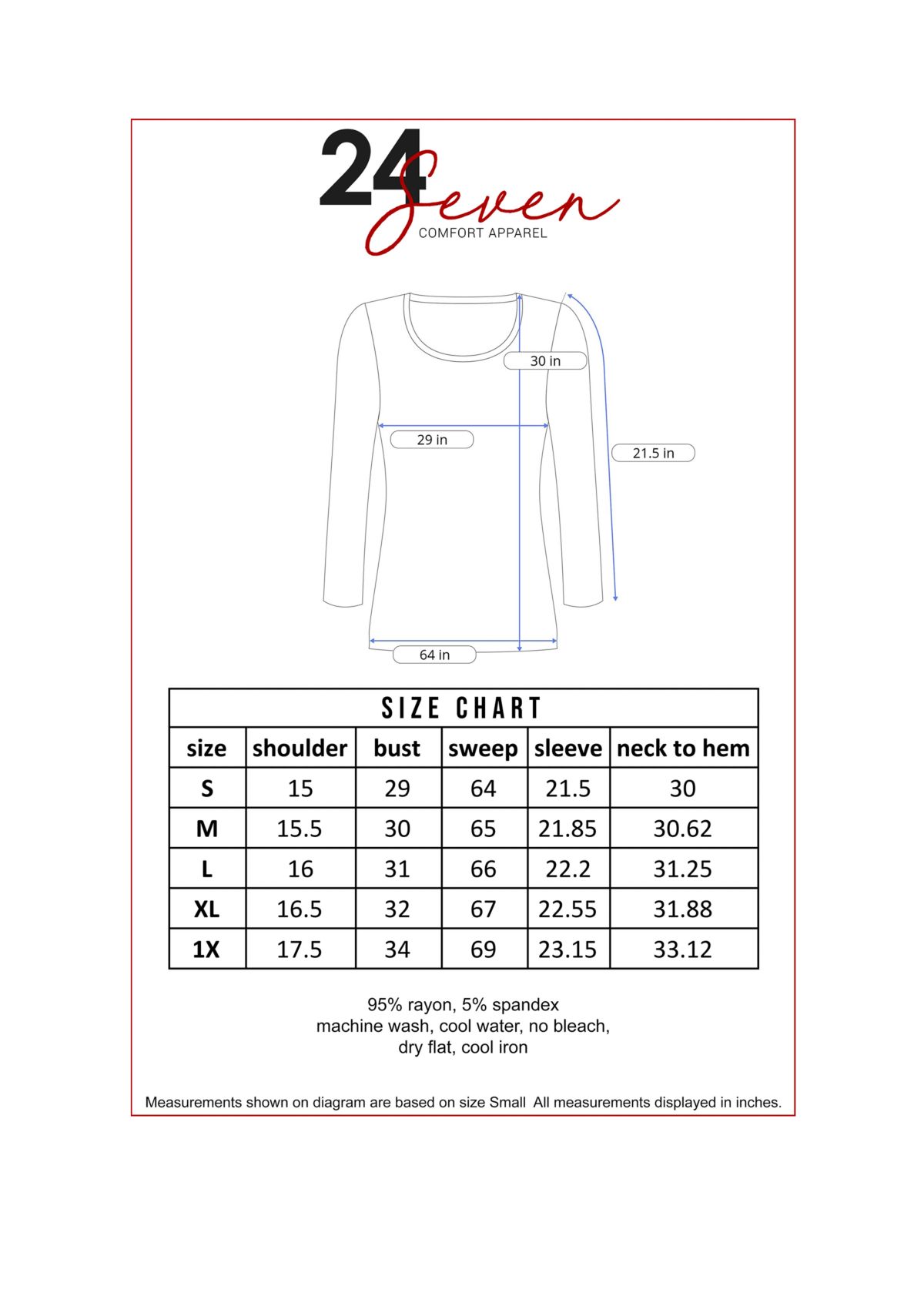 24 Seven
COMFORT APPAREL

30 in
29 in
21.5 in
64 in

SIZE CHART

| size | shoulder | bust | sweep | sleeve | neck to hem |
|---|---|---|---|---|---|
| S | 15 | 29 | 64 | 21.5 | 30 |
| M | 15.5 | 30 | 65 | 21.85 | 30.62 |
| L | 16 | 31 | 66 | 22.2 | 31.25 |
| XL | 16.5 | 32 | 67 | 22.55 | 31.88 |
| 1X | 17.5 | 34 | 69 | 23.15 | 33.12 |

95% rayon, 5% spandex
machine wash, cool water, no bleach,
dry flat, cool iron

Measurements shown on diagram are based on size Small All measurements displayed in inches.